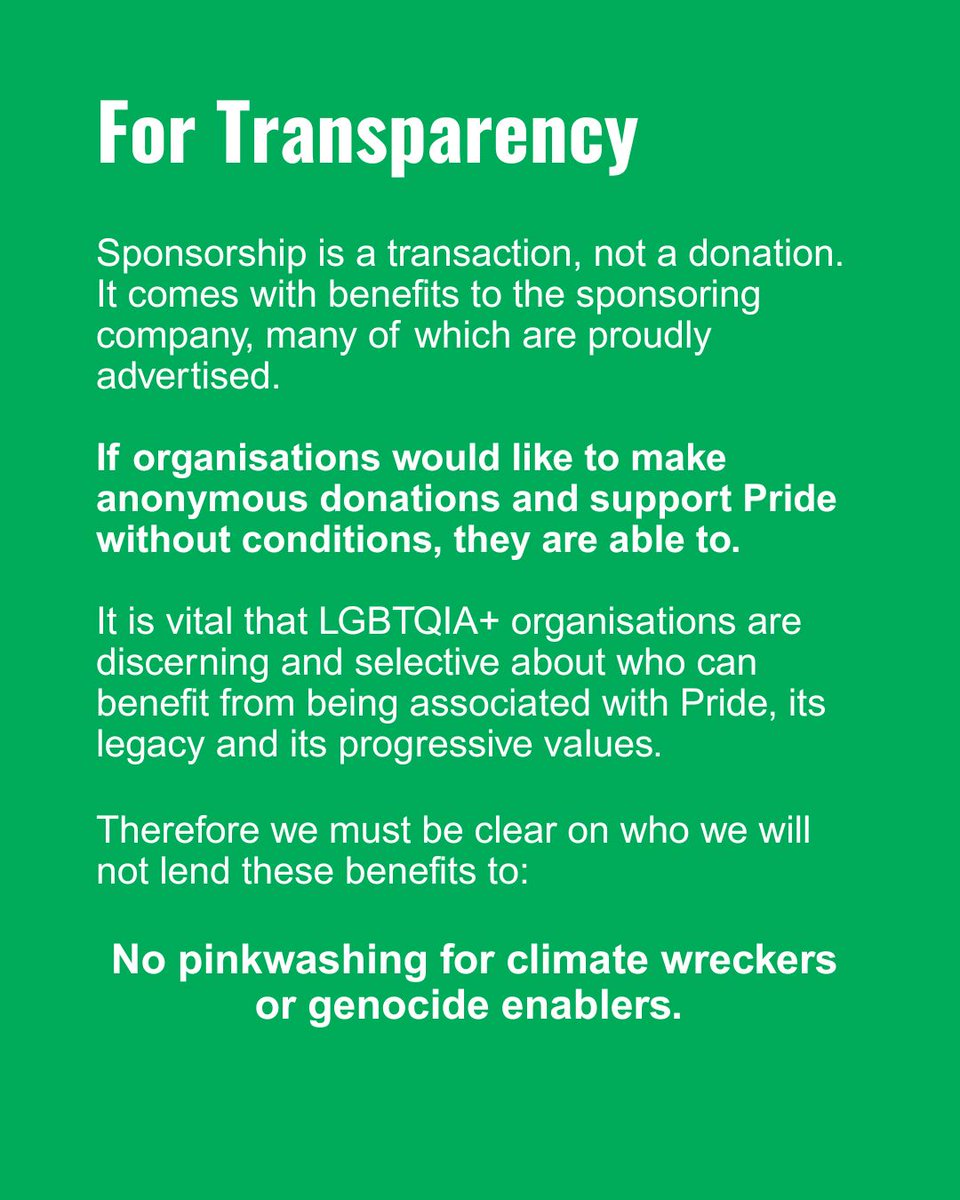 For Transparency

Sponsorship is a transaction, not a donation. It comes with benefits to the sponsoring company, many of which are proudly advertised.

If organisations would like to make anonymous donations and support Pride without conditions, they are able to.

It is vital that LGBTQIA+ organisations are discerning and selective about who can benefit from being associated with Pride, its legacy and its progressive values.

Therefore we must be clear on who we will not lend these benefits to:

No pinkwashing for climate wreckers or genocide enablers.